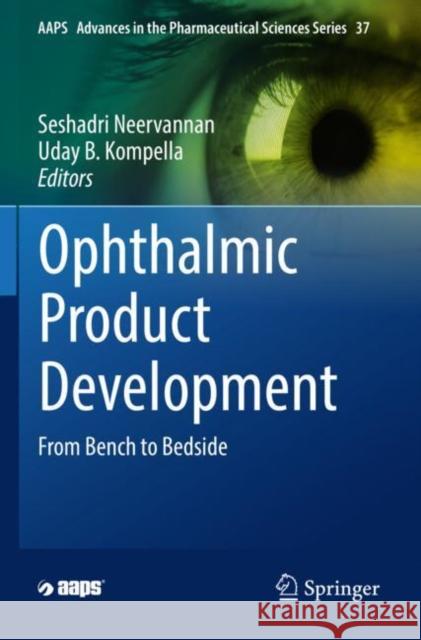 AAPS Advances in the Pharmaceutical Sciences Series 37

Seshadri Neervannan
Uday B. Kompella
Editors

Ophthalmic Product Development

From Bench to Bedside

aaps

Springer